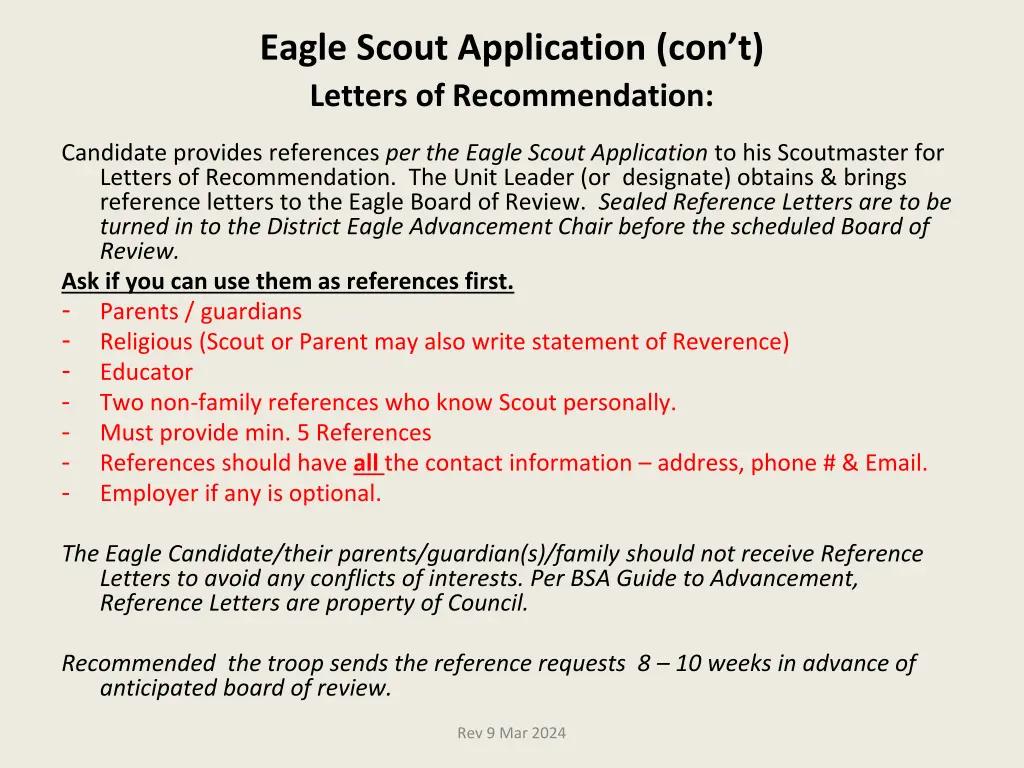 Eagle Scout Application (con’t)
Letters of Recommendation:

Candidate provides references per the Eagle Scout Application to his Scoutmaster for Letters of Recommendation. The Unit Leader (or designate) obtains & brings reference letters to the Eagle Board of Review. Sealed Reference Letters are to be turned in to the District Eagle Advancement Chair before the scheduled Board of Review.

Ask if you can use them as references first.
- Parents / guardians
- Religious (Scout or Parent may also write statement of Reverence)
- Educator
- Two non-family references who know Scout personally.
- Must provide min. 5 References
- References should have all the contact information – address, phone # & Email.
- Employer if any is optional.

The Eagle Candidate/their parents/guardian(s)/family should not receive Reference Letters to avoid any conflicts of interests. Per BSA Guide to Advancement, Reference Letters are property of Council.

Recommended the troop sends the reference requests 8 – 10 weeks in advance of anticipated board of review.

Rev 9 Mar 2024